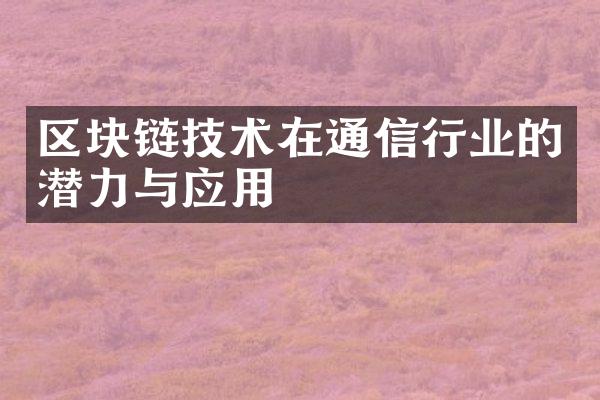 区块链技术在通信行业的潜力与应用